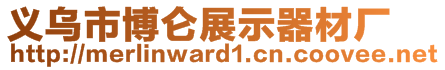 义乌市博仑展示器材厂
http://merlinward1.cn.coovee.net